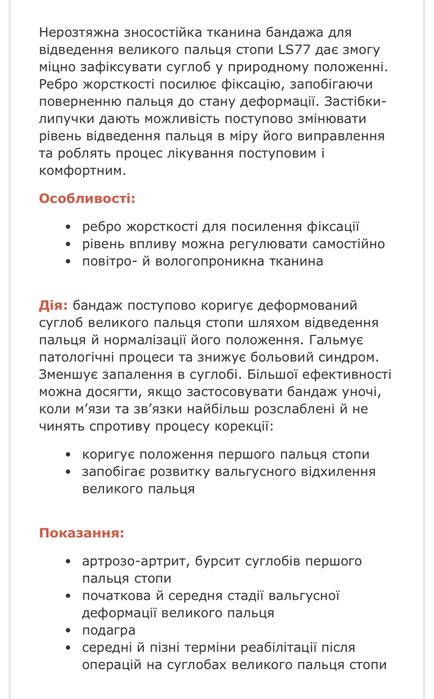 Нерозтяжна зносостійка тканина бандажа для відведення великого пальця стопи LS77 дає змогу міцно зафіксувати суглоб у природному положенні. Ребро жорсткості посилює фіксацію, запобігаючи поверненню пальця до стану деформації. Застібки-липучки дають можливість поступово змінювати рівень відведення пальця в міру його виправлення та роблять процес лікування поступовим і комфортним.

Особливості:

- ребро жорсткості для посилення фіксації
- рівень впливу можна регулювати самостійно
- повітро- й вологопроникна тканина

Дія: бандаж поступово коригує деформований суглоб великого пальця стопи шляхом відведення пальця й нормалізації його положення. Гальмує патологічні процеси та знижує больовий синдром. Зменшує запалення в суглобі. Більшої ефективності можна досягти, якщо застосовувати бандаж уночі, коли м'язи та зв'язки найбільш розслаблені й не чинять спротиву процесу корекції:

- коригує положення першого пальця стопи
- запобігає розвитку вальгусного відхилення великого пальця

Показання:

- артрозо-артрит, бурсит суглобів першого пальця стопи
- початкова й середня стадії вальгусної деформації великого пальця
- подагра
- середні й пізні терміни реабілітації після операцій на суглобах великого пальця стопи